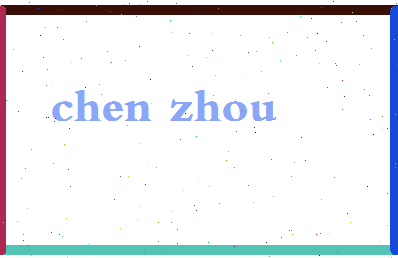 chen zhou